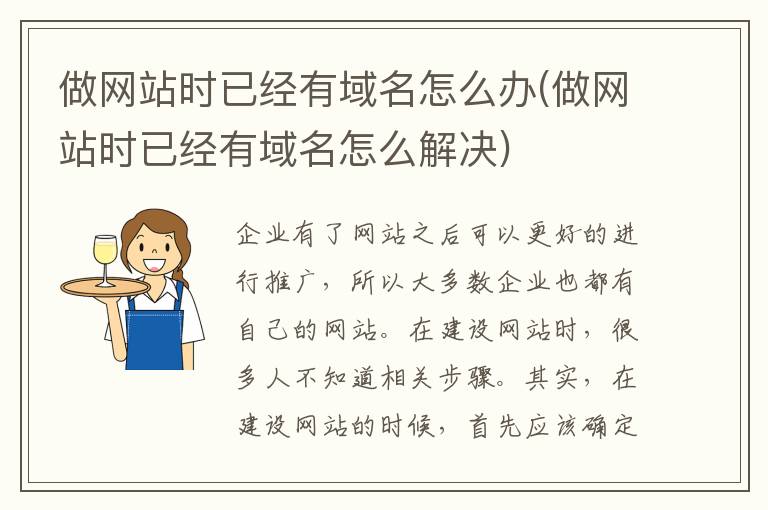 做网站时已经有域名怎么办(做网站时已经有域名怎么解决)

企业有了网站之后可以更好的进行推广，所以大多数企业也都有自己的网站。在建设网站时，很多人不知道相关步骤。其实，在建设网站的时候，首先应该确定